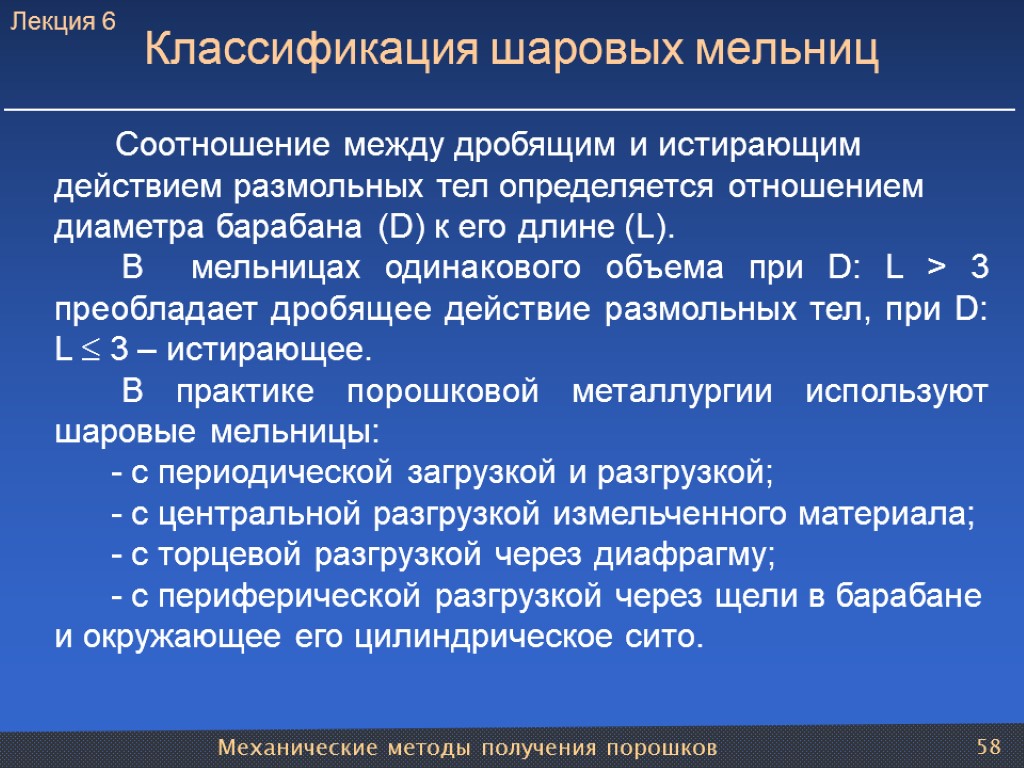 Лекция 6

Классификация шаровых мельниц

Соотношение между дробящим и истирающим действием размольных тел определяется отношением диаметра барабана (D) к его длине (L).

В мельницах одинакового объема при D: L > 3 преобладает дробящее действие размольных тел, при D: L $\leq$ 3 – истирающее.

В практике порошковой металлургии используют шаровые мельницы:

- с периодической загрузкой и разгрузкой;

- с центральной разгрузкой измельченного материала;

- с торцевой разгрузкой через диафрагму;

- с периферической разгрузкой через щели в барабане и окружающее его цилиндрическое сито.

Механические методы получения порошков

58